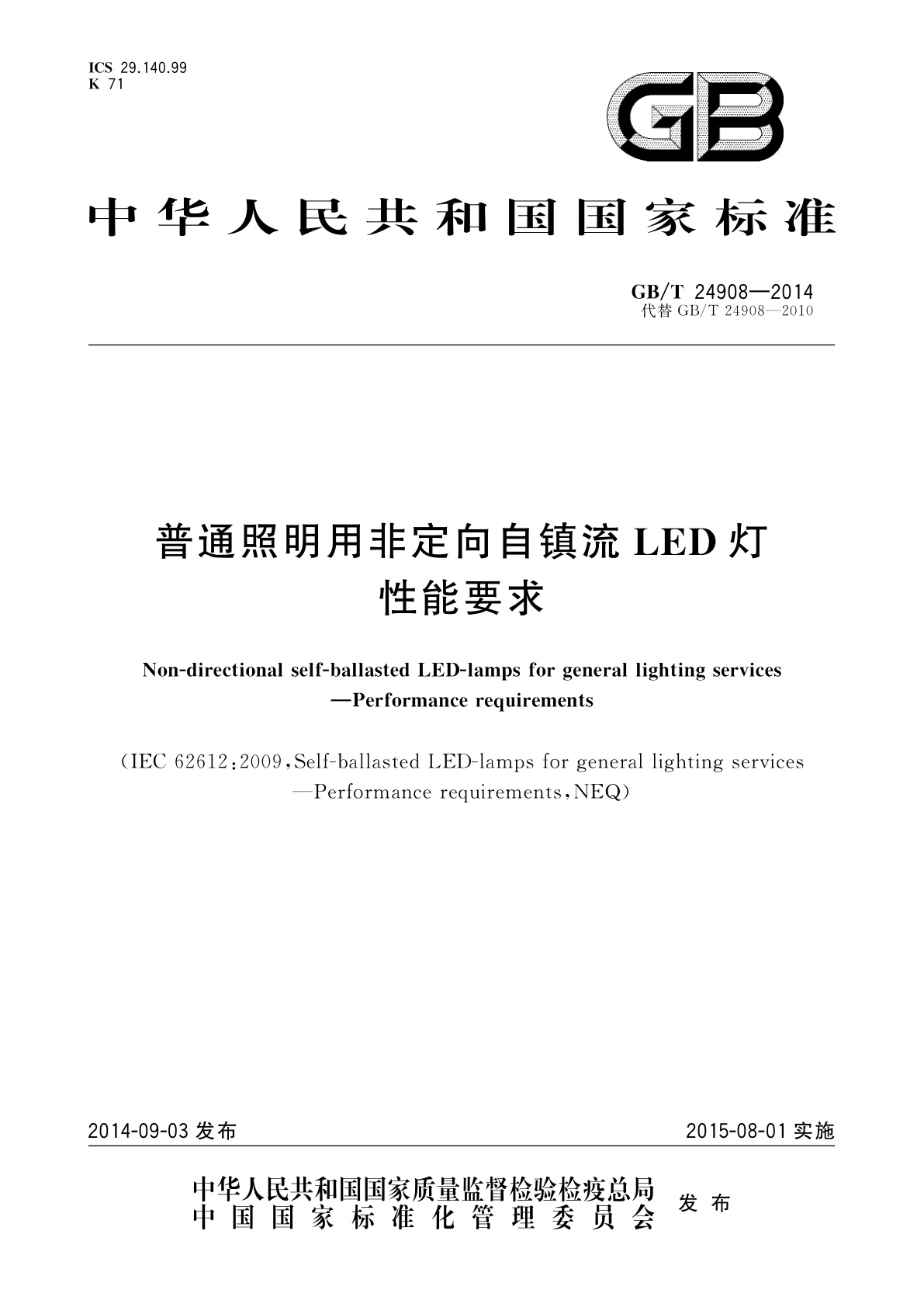 ICS 29.140.99
K 71

GB

中华人民共和国国家标准

GB/T 24908—2014
代替 GB/T 24908—2010

普通照明用非定向自镇流 LED 灯
性能要求

Non-directional self-ballasted LED-lamps for general lighting services —Performance requirements

(IEC 62612:2009, Self-ballasted LED-lamps for general lighting services —Performance requirements, NEQ)

2014-09-03 发布

2015-08-01 实施

中华人民共和国国家质量监督检验检疫总局
中国国家标准化管理委员会
发布